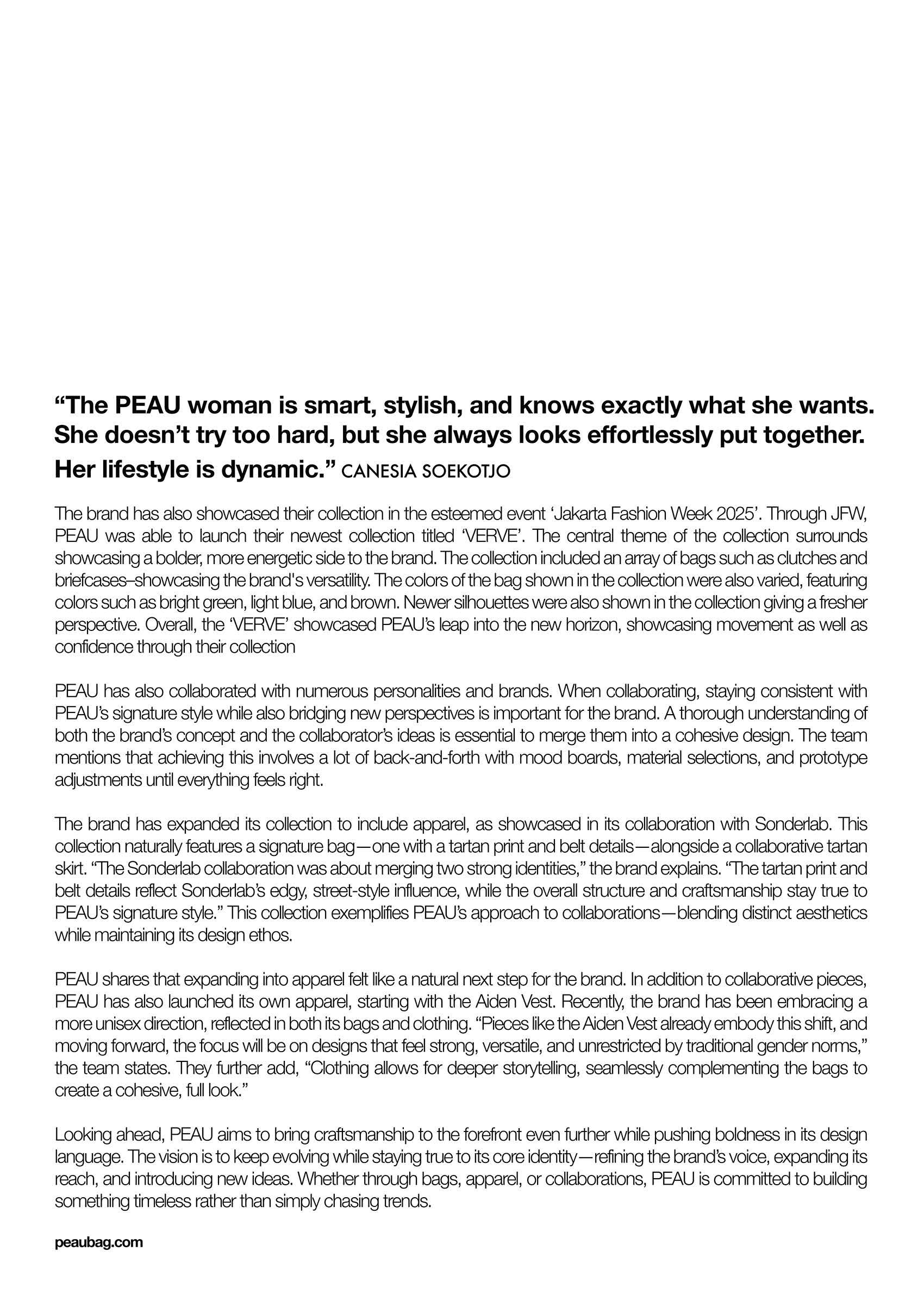 “The PEAU woman is smart, stylish, and knows exactly what she wants. She doesn’t try too hard, but she always looks effortlessly put together. Her lifestyle is dynamic.” CANESIA SOEKOTJO

The brand has also showcased their collection in the esteemed event ‘Jakarta Fashion Week 2025’. Through JFW, PEAU was able to launch their newest collection titled ‘VERVE’. The central theme of the collection surrounds showcasing a bolder, more energetic side to the brand. The collection included an array of bags such as clutches and briefcases–showcasing the brand's versatility. The colors of the bag shown in the collection were also varied, featuring colors such as bright green, light blue, and brown. Newer silhouettes were also shown in the collection giving a fresher perspective. Overall, the ‘VERVE’ showcased PEAU’s leap into the new horizon, showcasing movement as well as confidence through their collection

PEAU has also collaborated with numerous personalities and brands. When collaborating, staying consistent with PEAU’s signature style while also bridging new perspectives is important for the brand. A thorough understanding of both the brand’s concept and the collaborator’s ideas is essential to merge them into a cohesive design. The team mentions that achieving this involves a lot of back-and-forth with mood boards, material selections, and prototype adjustments until everything feels right.

The brand has expanded its collection to include apparel, as showcased in its collaboration with Sonderlab. This collection naturally features a signature bag—one with a tartan print and belt details—alongside a collaborative tartan skirt. “The Sonderlab collaboration was about merging two strong identities,” the brand explains. “The tartan print and belt details reflect Sonderlab’s edgy, street-style influence, while the overall structure and craftsmanship stay true to PEAU’s signature style.” This collection exemplifies PEAU’s approach to collaborations—blending distinct aesthetics while maintaining its design ethos.

PEAU shares that expanding into apparel felt like a natural next step for the brand. In addition to collaborative pieces, PEAU has also launched its own apparel, starting with the Aiden Vest. Recently, the brand has been embracing a more unisex direction, reflected in both its bags and clothing. “Pieces like the Aiden Vest already embody this shift, and moving forward, the focus will be on designs that feel strong, versatile, and unrestricted by traditional gender norms,” the team states. They further add, “Clothing allows for deeper storytelling, seamlessly complementing the bags to create a cohesive, full look.”

Looking ahead, PEAU aims to bring craftsmanship to the forefront even further while pushing boldness in its design language. The vision is to keep evolving while staying true to its core identity—refining the brand’s voice, expanding its reach, and introducing new ideas. Whether through bags, apparel, or collaborations, PEAU is committed to building something timeless rather than simply chasing trends.

peaubag.com